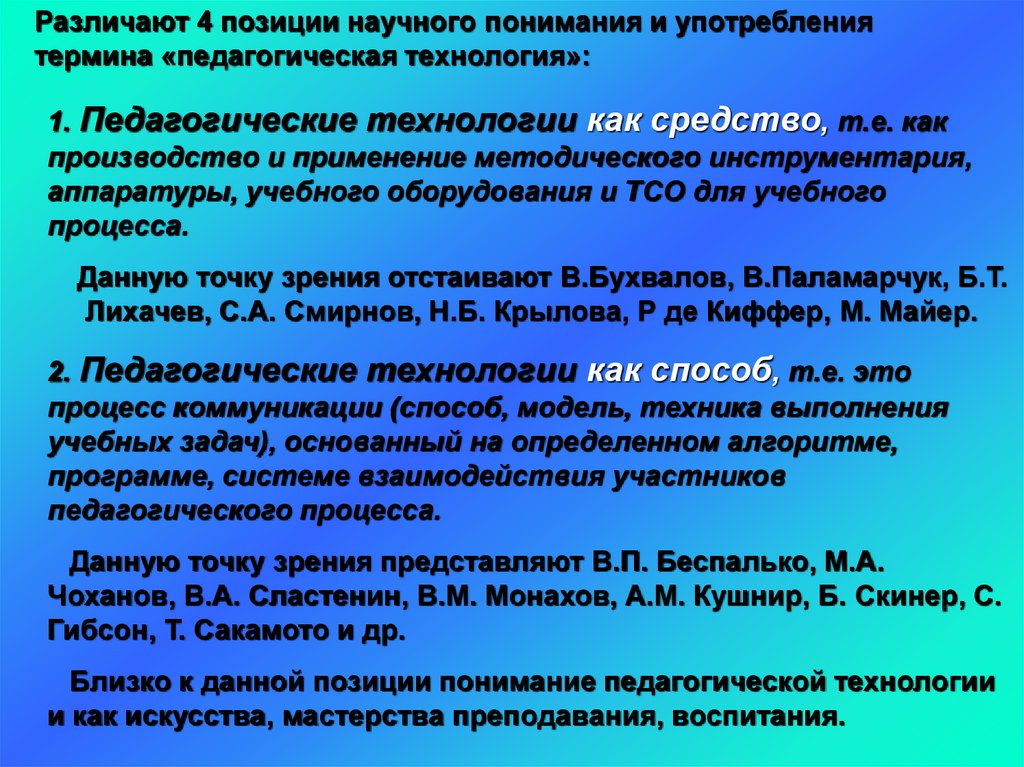 Различают 4 позиции научного понимания и употребления термина «педагогическая технология»:

1. Педагогические технологии как средство, т.е. как производство и применение методического инструментария, аппаратуры, учебного оборудования и ТСО для учебного процесса.

Данную точку зрения отстаивают В.Бухвалов, В.Паламарчук, Б.Т. Лихачев, С.А. Смирнов, Н.Б. Крылова, Р де Киффер, М. Майер.

2. Педагогические технологии как способ, т.е. это процесс коммуникации (способ, модель, техника выполнения учебных задач), основанный на определенном алгоритме, программе, системе взаимодействия участников педагогического процесса.

Данную точку зрения представляют В.П. Беспалько, М.А. Чоханов, В.А. Сластенин, В.М. Монахов, А.М. Кушнир, Б. Скинер, С. Гибсон, Т. Сакамото и др.

Близко к данной позиции понимание педагогической технологии и как искусства, мастерства преподавания, воспитания.